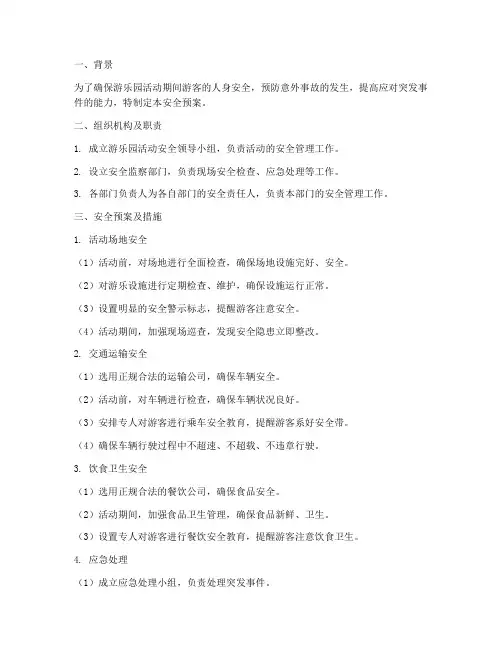 一、背景

为了确保游乐园活动期间游客的人身安全，预防意外事故的发生，提高应对突发事件的能力，特制定本安全预案。

二、组织机构及职责

1. 成立游乐园活动安全领导小组，负责活动的安全管理工作。

2. 设立安全监察部门，负责现场安全检查、应急处理等工作。

3. 各部门负责人为各自部门的安全责任人，负责本部门的安全管理工作。

三、安全预案及措施

1. 活动场地安全

（1）活动前，对场地进行全面检查，确保场地设施完好、安全。

（2）对游乐设施进行定期检查、维护，确保设施运行正常。

（3）设置明显的安全警示标志，提醒游客注意安全。

（4）活动期间，加强现场巡查，发现安全隐患立即整改。

2. 交通运输安全

（1）选用正规合法的运输公司，确保车辆安全。

（2）活动前，对车辆进行检查，确保车辆状况良好。

（3）安排专人对游客进行乘车安全教育，提醒游客系好安全带。

（4）确保车辆行驶过程中不超速、不超载、不违章行驶。

3. 饮食卫生安全

（1）选用正规合法的餐饮公司，确保食品安全。

（2）活动期间，加强食品卫生管理，确保食品新鲜、卫生。

（3）设置专人对游客进行餐饮安全教育，提醒游客注意饮食卫生。

4. 应急处理

（1）成立应急处理小组，负责处理突发事件。